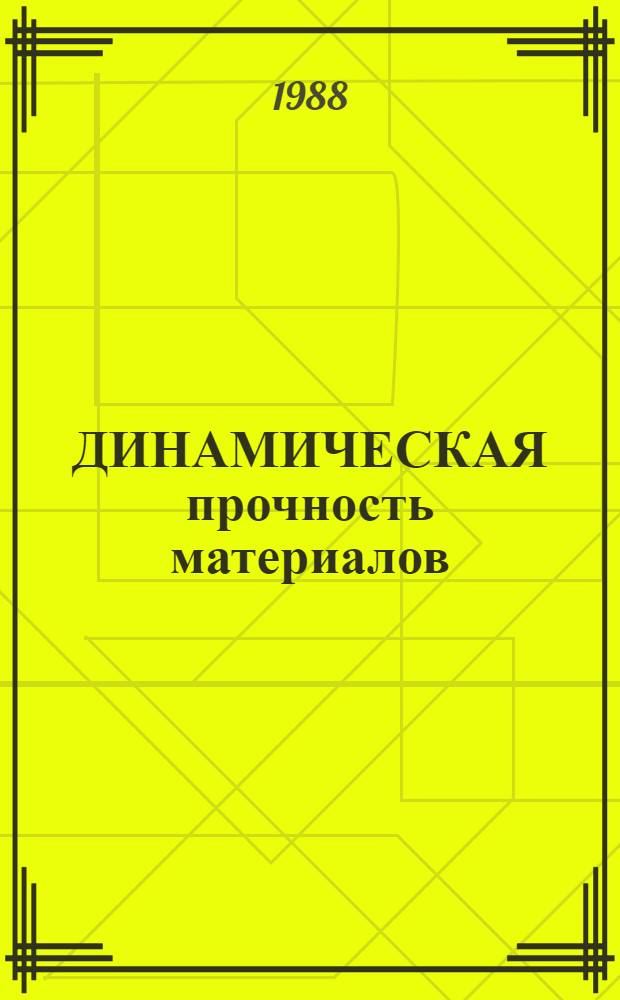 1988

ДИНАМИЧЕСКАЯ
прочность
материалов